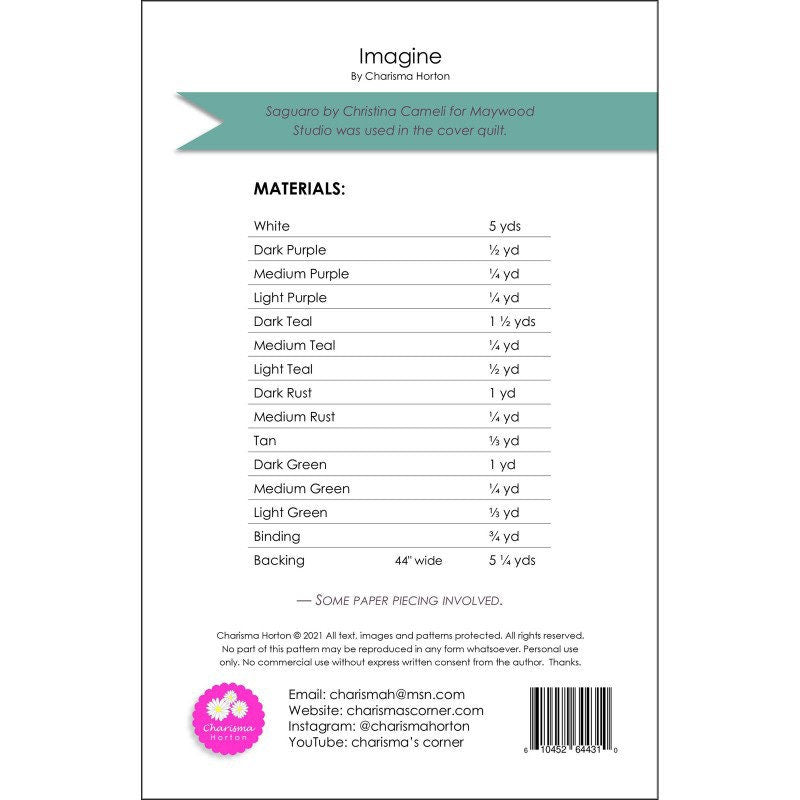 Imagine
By Charisma Horton

Saguaro by Christina Cameli for Maywood Studio was used in the cover quilt.

MATERIALS:

| | | |
|---|---|---|
| White | | 5 yds |
| Dark Purple | | ½ yd |
| Medium Purple | | ¼ yd |
| Light Purple | | ¼ yd |
| Dark Teal | | 1 ½ yds |
| Medium Teal | | ¼ yd |
| Light Teal | | ½ yd |
| Dark Rust | | 1 yd |
| Medium Rust | | ¼ yd |
| Tan | | ⅓ yd |
| Dark Green | | 1 yd |
| Medium Green | | ¼ yd |
| Light Green | | ⅓ yd |
| Binding | | ¾ yd |
| Backing | 44" wide | 5 ¼ yds |

— SOME PAPER PIECING INVOLVED.

Charisma Horton © 2021 All text, images and patterns protected. All rights reserved. No part of this pattern may be reproduced in any form whatsoever. Personal use only. No commercial use without express written consent from the author. Thanks.

Charisma Horton

Email: charismah@msn.com
Website: charismascorner.com
Instagram: @charismahorton
YouTube: charisma's corner

6 10452 64431 0